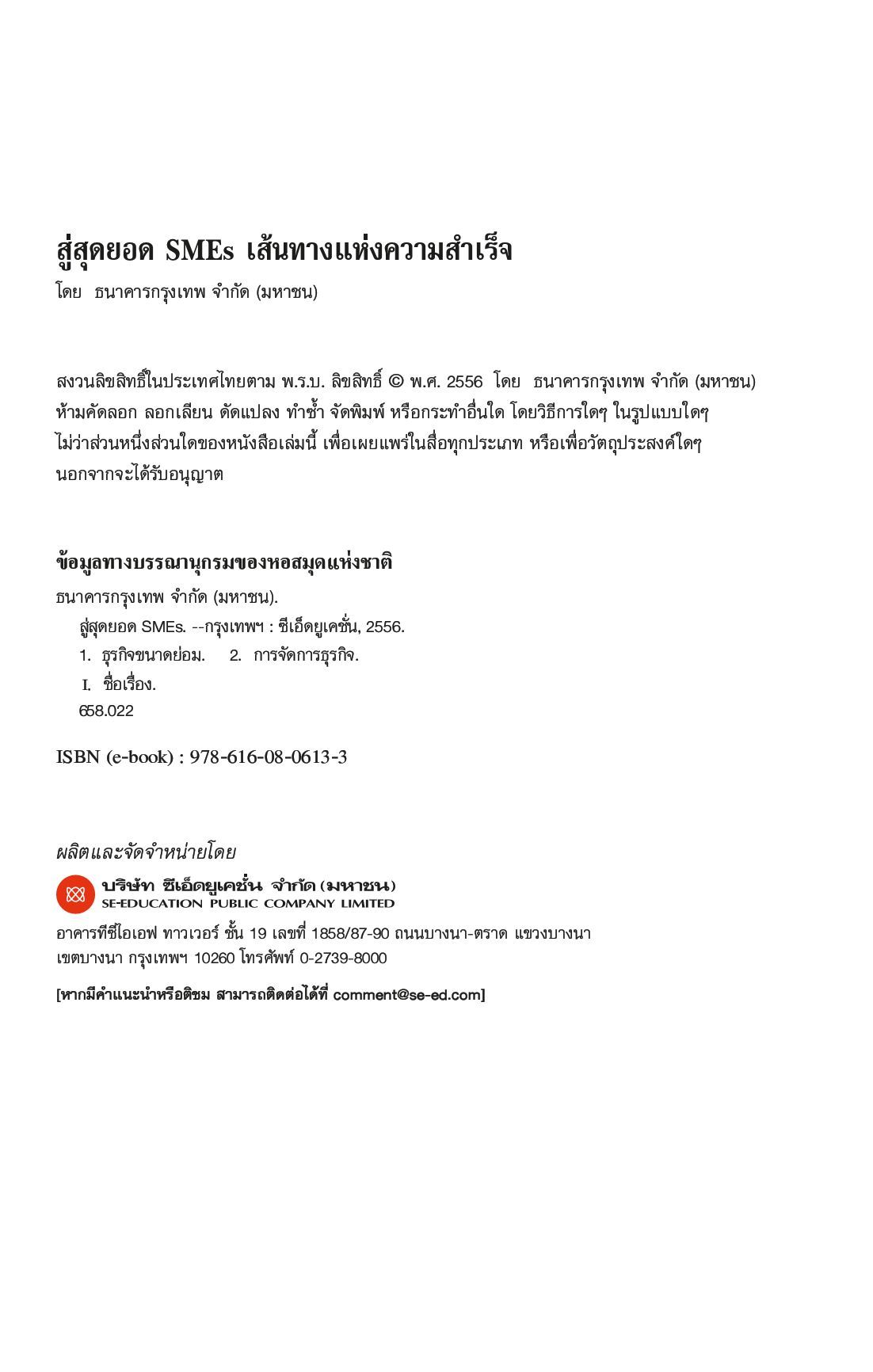 สู่สุดยอด SMEs เส้นทางแห่งความสำเร็จ
โดย ธนาคารกรุงเทพ จำกัด (มหาชน)

สงวนลิขสิทธิ์ในประเทศไทยตาม พ.ร.บ. ลิขสิทธิ์ © พ.ศ. 2556 โดย ธนาคารกรุงเทพ จำกัด (มหาชน)
ห้ามคัดลอก ลอกเลียน ดัดแปลง ทำซ้ำ จัดพิมพ์ หรือกระทำอื่นใด โดยวิธีการใดๆ ในรูปแบบใดๆ
ไม่ว่าส่วนหนึ่งส่วนใดของหนังสือเล่มนี้ เพื่อเผยแพร่ในสื่อทุกประเภท หรือเพื่อวัตถุประสงค์ใดๆ
นอกจากจะได้รับอนุญาต

ข้อมูลทางบรรณานุกรมของหอสมุดแห่งชาติ
ธนาคารกรุงเทพ จำกัด (มหาชน).
สู่สุดยอด SMEs. --กรุงเทพฯ : ซีเอ็ดยูเคชั่น, 2556.
1. ธุรกิจขนาดย่อม. 2. การจัดการธุรกิจ.
I. ชื่อเรื่อง.
658.022

ISBN (e-book) : 978-616-08-0613-3

ผลิตและจัดจำหน่ายโดย
บริษัท ซีเอ็ดยูเคชั่น จำกัด (มหาชน)
SE-EDUCATION PUBLIC COMPANY LIMITED
อาคารทีซีไอเอฟ ทาวเวอร์ ชั้น 19 เลขที่ 1858/87-90 ถนนบางนา-ตราด แขวงบางนา
เขตบางนา กรุงเทพฯ 10260 โทรศัพท์ 0-2739-8000

[หากมีคำแนะนำหรือติชม สามารถติดต่อได้ที่ comment@se-ed.com]